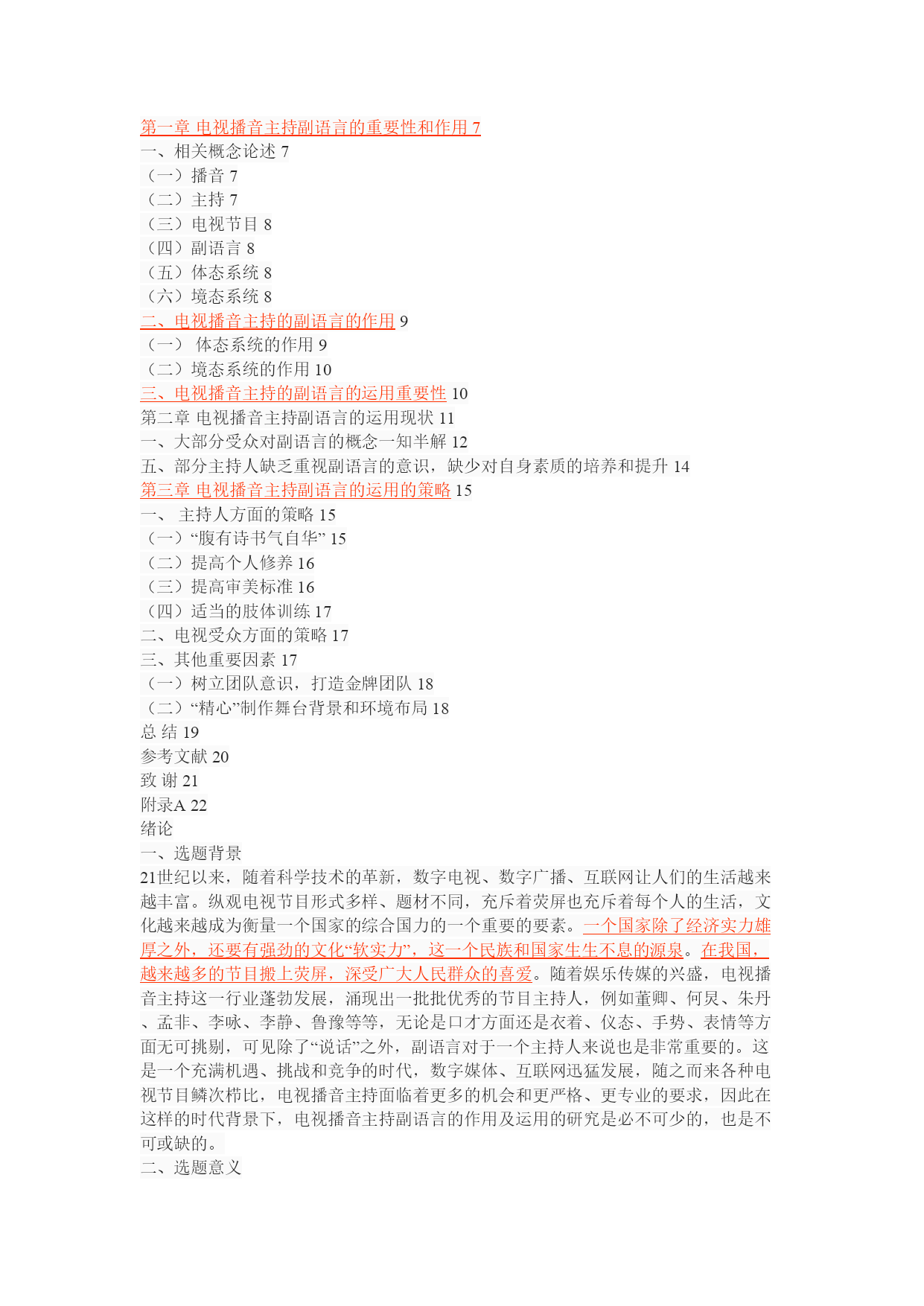 第一章 电视播音主持副语言的重要性和作用 7
一、相关概念论述 7
（一）播音 7
（二）主持 7
（三）电视节目 8
（四）副语言 8
（五）体态系统 8
（六）境态系统 8
二、电视播音主持的副语言的作用 9
（一） 体态系统的作用 9
（二）境态系统的作用 10
三、电视播音主持的副语言的运用重要性 10
第二章 电视播音主持副语言的运用现状 11
一、大部分受众对副语言的概念一知半解 12
五、部分主持人缺乏重视副语言的意识，缺少对自身素质的培养和提升 14
第三章 电视播音主持副语言的运用的策略 15
一、 主持人方面的策略 15
（一）“腹有诗书气自华” 15
（二）提高个人修养 16
（三）提高审美标准 16
（四）适当的肢体训练 17
二、电视受众方面的策略 17
三、其他重要因素 17
（一）树立团队意识，打造金牌团队 18
（二）“精心”制作舞台背景和环境布局 18
总 结 19
参考文献 20
致 谢 21
附录A 22
绪论
一、选题背景
21世纪以来，随着科学技术的革新，数字电视、数字广播、互联网让人们的生活越来越丰富。纵观电视节目形式多样、题材不同，充斥着荧屏也充斥着每个人的生活，文化越来越成为衡量一个国家的综合国力的一个重要的要素。一个国家除了经济实力雄厚之外，还要有强劲的文化“软实力”，这一个民族和国家生生不息的源泉。在我国，越来越多的节目搬上荧屏，深受广大人民群众的喜爱。随着娱乐传媒的兴盛，电视播音主持这一行业蓬勃发展，涌现出一批批优秀的节目主持人，例如董卿、何炅、朱丹、孟非、李咏、李静、鲁豫等等，无论是口才方面还是衣着、仪态、手势、表情等方面无可挑剔，可见除了“说话”之外，副语言对于一个主持人来说也是非常重要的。这是一个充满机遇、挑战和竞争的时代，数字媒体、互联网迅猛发展，随之而来各种电视节目鳞次栉比，电视播音主持面临着更多的机会和更严格、更专业的要求，因此在这样的时代背景下，电视播音主持副语言的作用及运用的研究是必不可少的，也是不可或缺的。
二、选题意义